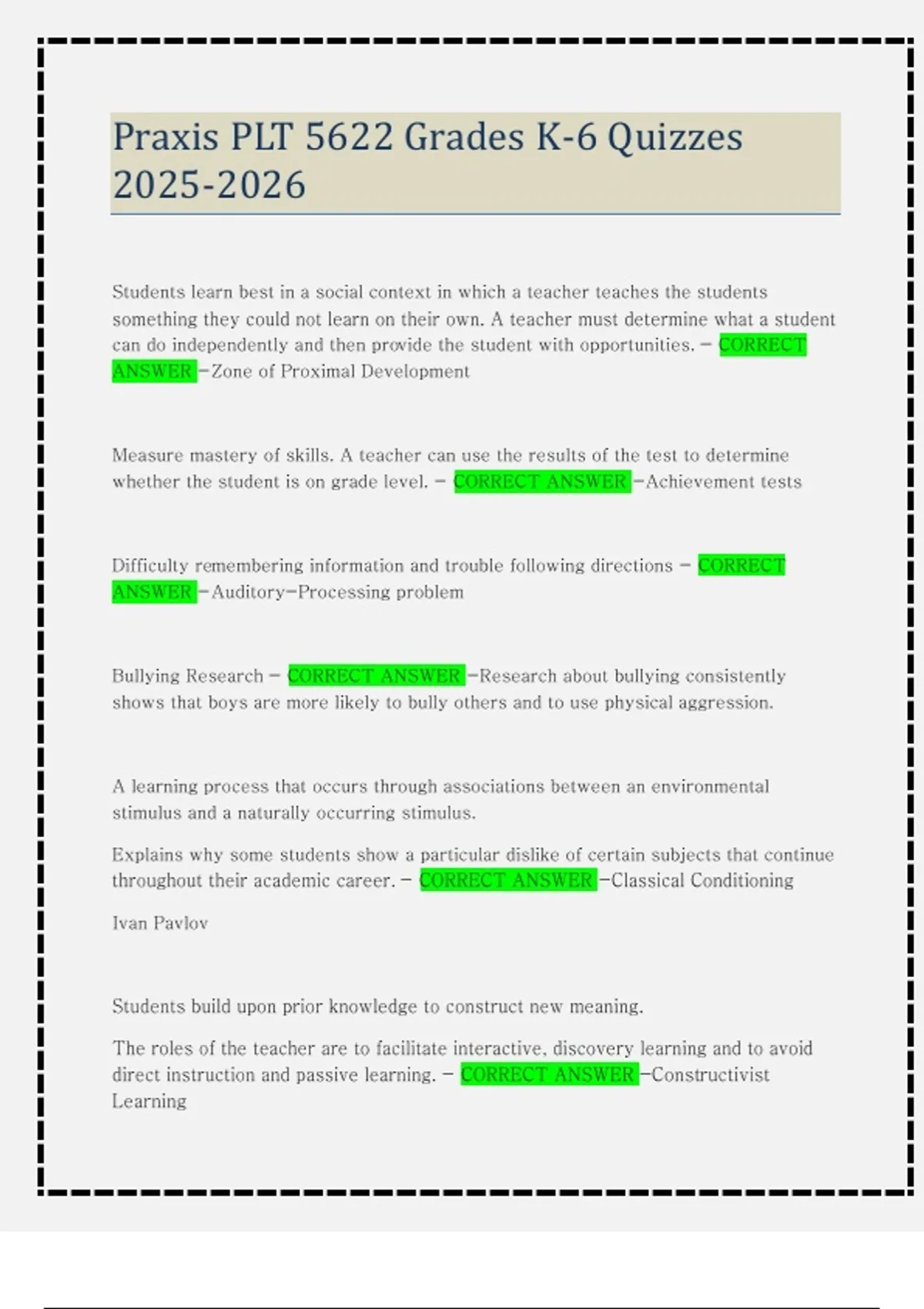 Praxis PLT 5622 Grades K-6 Quizzes 2025-2026

Students learn best in a social context in which a teacher teaches the students something they could not learn on their own. A teacher must determine what a student can do independently and then provide the student with opportunities. - CORRECT ANSWER -Zone of Proximal Development

Measure mastery of skills. A teacher can use the results of the test to determine whether the student is on grade level. - CORRECT ANSWER -Achievement tests

Difficulty remembering information and trouble following directions - CORRECT ANSWER -Auditory-Processing problem

Bullying Research - CORRECT ANSWER -Research about bullying consistently shows that boys are more likely to bully others and to use physical aggression.

A learning process that occurs through associations between an environmental stimulus and a naturally occurring stimulus.

Explains why some students show a particular dislike of certain subjects that continue throughout their academic career. - CORRECT ANSWER -Classical Conditioning

Ivan Pavlov

Students build upon prior knowledge to construct new meaning.

The roles of the teacher are to facilitate interactive, discovery learning and to avoid direct instruction and passive learning. - CORRECT ANSWER -Constructivist Learning